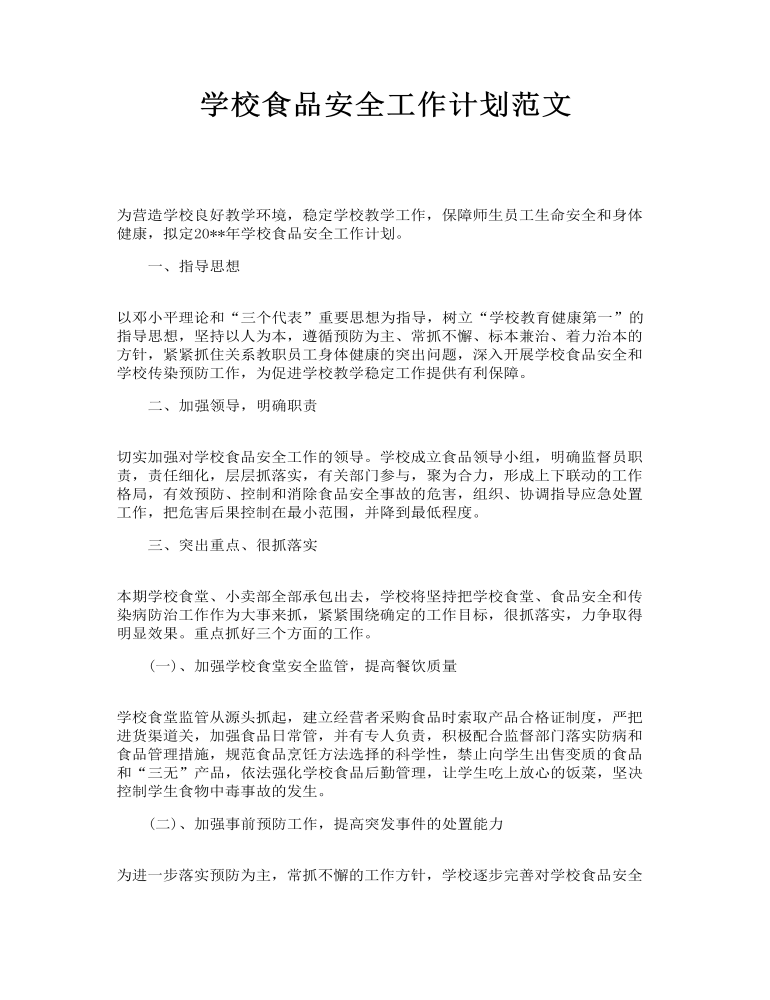 学校食品安全工作计划范文

为营造学校良好教学环境，稳定学校教学工作，保障师生员工生命安全和身体健康，拟定20**年学校食品安全工作计划。

一、指导思想

以邓小平理论和“三个代表”重要思想为指导，树立“学校教育健康第一”的指导思想，坚持以人为本，遵循预防为主、常抓不懈、标本兼治、着力治本的方针，紧紧抓住关系教职员工身体健康的突出问题，深入开展学校食品安全和学校传染预防工作，为促进学校教学稳定工作提供有利保障。

二、加强领导，明确职责

切实加强对学校食品安全工作的领导。学校成立食品领导小组，明确监督员职责，责任细化，层层抓落实，有关部门参与，聚为合力，形成上下联动的工作格局，有效预防、控制和消除食品安全事故的危害，组织、协调指导应急处置工作，把危害后果控制在最小范围，并降到最低程度。

三、突出重点、很抓落实

本期学校食堂、小卖部全部承包出去，学校将坚持把学校食堂、食品安全和传染病防治工作作为大事来抓，紧紧围绕确定的工作目标，很抓落实，力争取得明显效果。重点抓好三个方面的工作。

(一)、加强学校食堂安全监管，提高餐饮质量

学校食堂监管从源头抓起，建立经营者采购食品时索取产品合格证制度，严把进货渠道关，加强食品日常管，并有专人负责，积极配合监督部门落实防病和食品管理措施，规范食品烹饪方法选择的科学性，禁止向学生出售变质的食品和“三无”产品，依法强化学校食品后勤管理，让学生吃上放心的饭菜，坚决控制学生食物中毒事故的发生。

(二)、加强事前预防工作，提高突发事件的处置能力

为进一步落实预防为主，常抓不懈的工作方针，学校逐步完善对学校食品安全